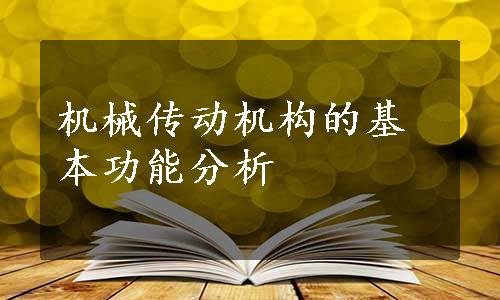 机械传动机构的基本功能分析